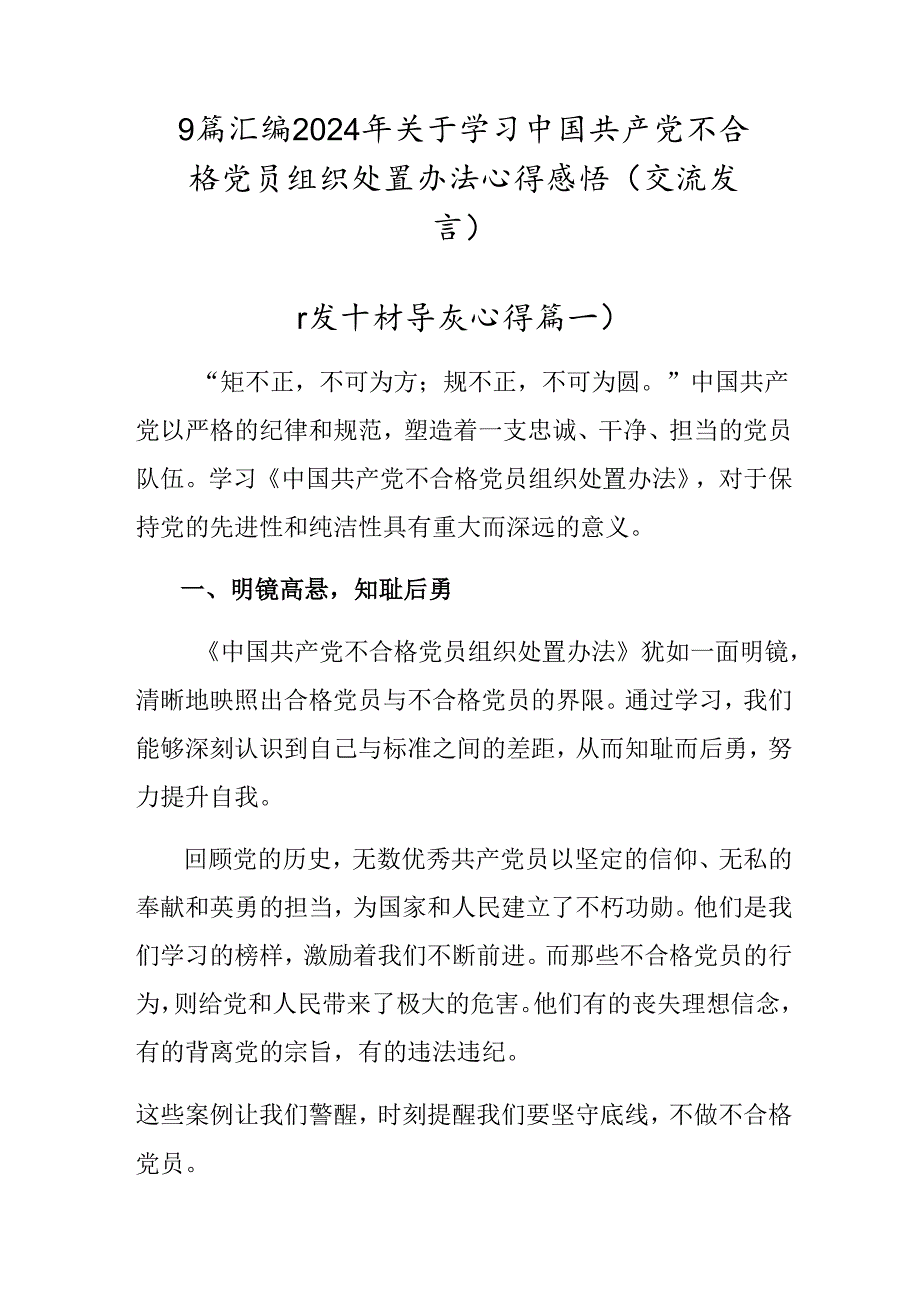 9篇汇编2024年关于学习中国共产党不合格党员组织处置办法心得感悟（交流发言）

r发十材导灰心得篇一）

“矩不正，不可为方；规不正，不可为圆。”中国共产党以严格的纪律和规范，塑造着一支忠诚、干净、担当的党员队伍。学习《中国共产党不合格党员组织处置办法》，对于保持党的先进性和纯洁性具有重大而深远的意义。

一、明镜高悬，知耻后勇

《中国共产党不合格党员组织处置办法》犹如一面明镜，清晰地映照出合格党员与不合格党员的界限。通过学习，我们能够深刻认识到自己与标准之间的差距，从而知耻而后勇，努力提升自我。

回顾党的历史，无数优秀共产党员以坚定的信仰、无私的奉献和英勇的担当，为国家和人民建立了不朽功勋。他们是我们学习的榜样，激励着我们不断前进。而那些不合格党员的行为，则给党和人民带来了极大的危害。他们有的丧失理想信念，有的背离党的宗旨，有的违法违纪。

这些案例让我们警醒，时刻提醒我们要坚守底线，不做不合格党员。